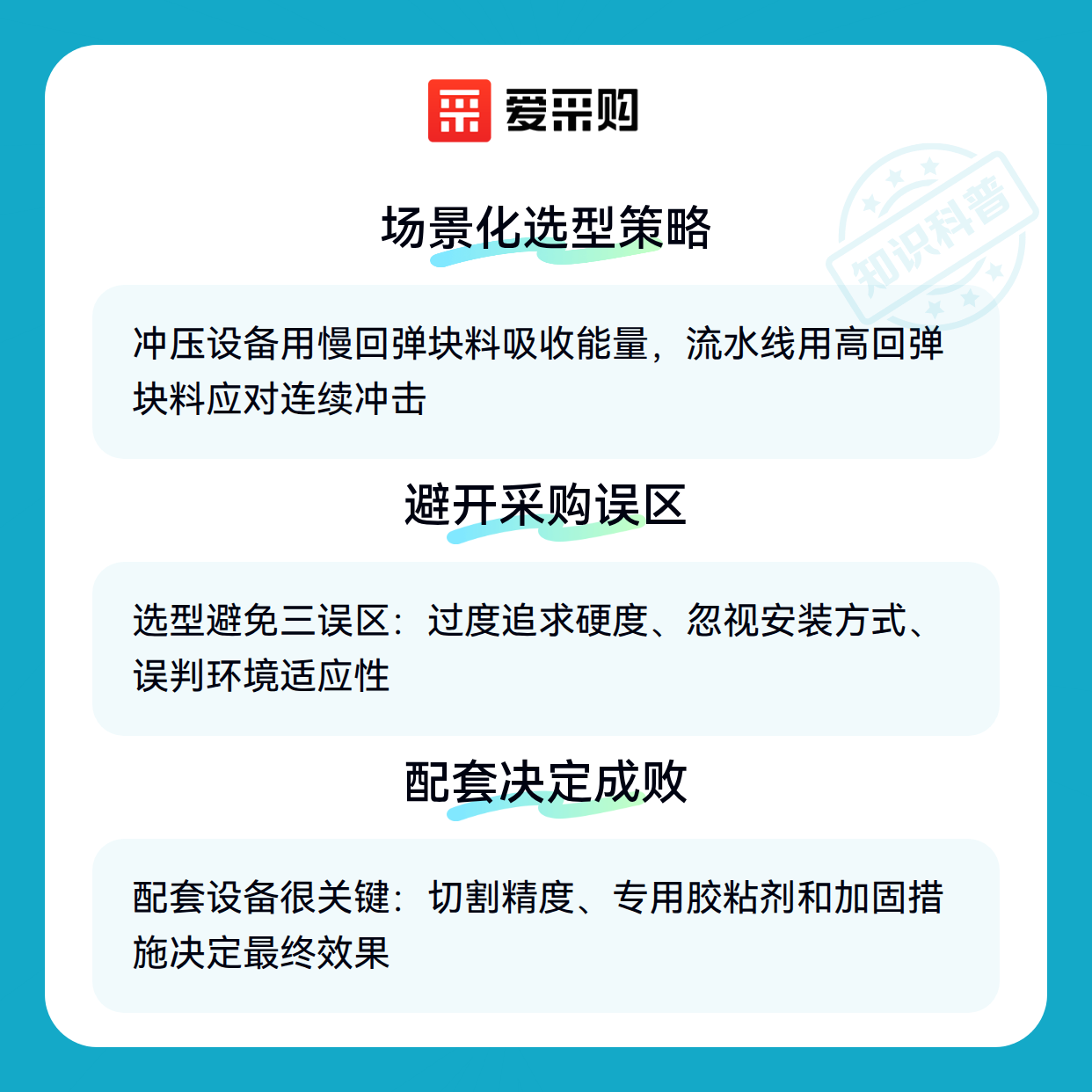 爱采购

场景化选型策略

冲压设备用慢回弹块料吸收能量，流水线用高回弹块料应对连续冲击

避开采购误区

选型避免三误区：过度追求硬度、忽视安装方式、误判环境适应性

配套决定成败

配套设备很关键：切割精度、专用胶粘剂和加固措施决定最终效果

知识科普